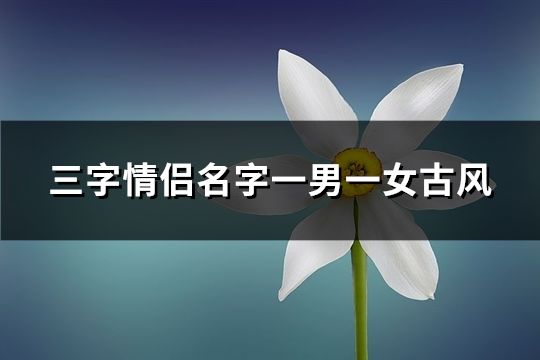 三字情侣名字一男一女古风